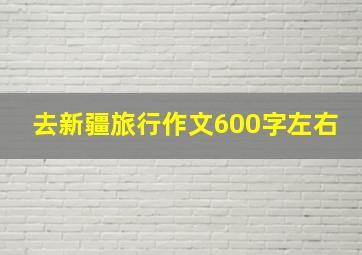 去新疆旅行作文600字左右